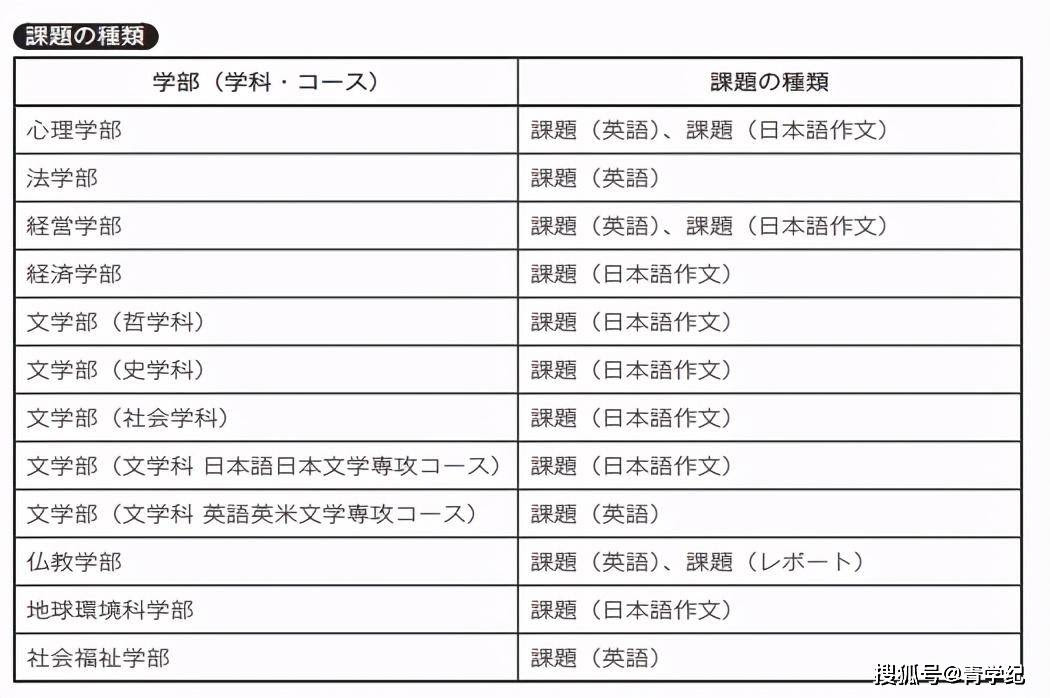 課題の種類

| 学部（学科・コース） | 課題の種類 |
|---|---|
| 心理学部 | 課題（英語）、課題（日本語作文） |
| 法学部 | 課題（英語） |
| 経営学部 | 課題（英語）、課題（日本語作文） |
| 経済学部 | 課題（日本語作文） |
| 文学部（哲学科） | 課題（日本語作文） |
| 文学部（史学科） | 課題（日本語作文） |
| 文学部（社会学科） | 課題（日本語作文） |
| 文学部（文学科 日本語日本文学専攻コース） | 課題（日本語作文） |
| 文学部（文学科 英語英米文学専攻コース） | 課題（英語） |
| 仏教学部 | 課題（英語）、課題（レポート） |
| 地球環境科学部 | 課題（日本語作文） |
| 社会福祉学部 | 課題（英語） |

搜狐号@青学纪